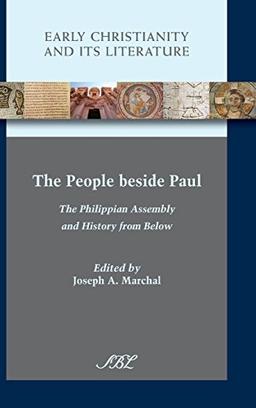 EARLY CHRISTIANITY AND ITS LITERATURE

The People beside Paul

The Philippian Assembly and History from Below

Edited by
Joseph A. Marchal

SBL